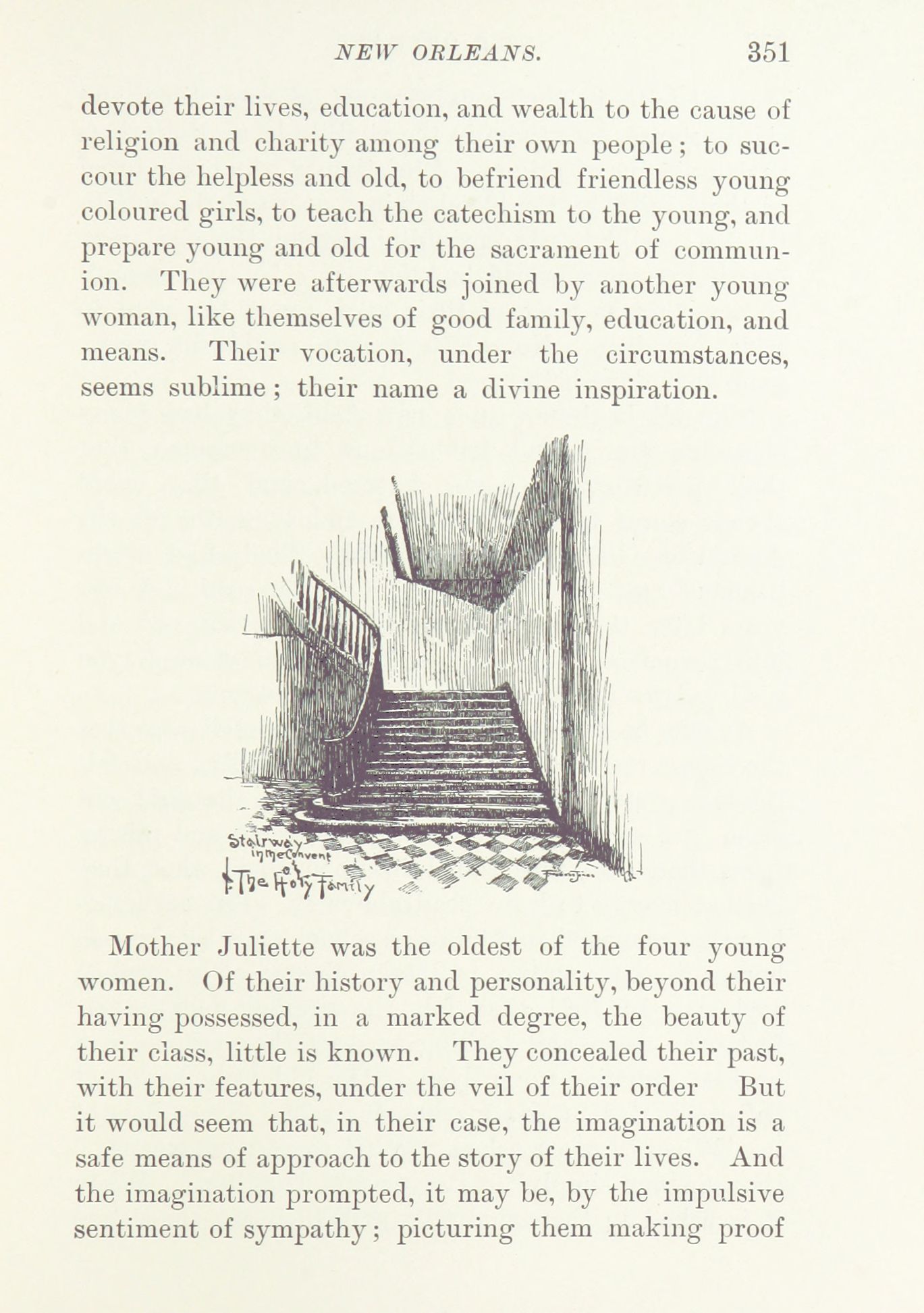 NEW ORLEANS. 351

devote their lives, education, and wealth to the cause of religion and charity among their own people; to succour the helpless and old, to befriend friendless young coloured girls, to teach the catechism to the young, and prepare young and old for the sacrament of communion. They were afterwards joined by another young woman, like themselves of good family, education, and means. Their vocation, under the circumstances, seems sublime; their name a divine inspiration.

Stairway in the Convent of The Holy Family

Mother Juliette was the oldest of the four young women. Of their history and personality, beyond their having possessed, in a marked degree, the beauty of their class, little is known. They concealed their past, with their features, under the veil of their order But it would seem that, in their case, the imagination is a safe means of approach to the story of their lives. And the imagination prompted, it may be, by the impulsive sentiment of sympathy; picturing them making proof